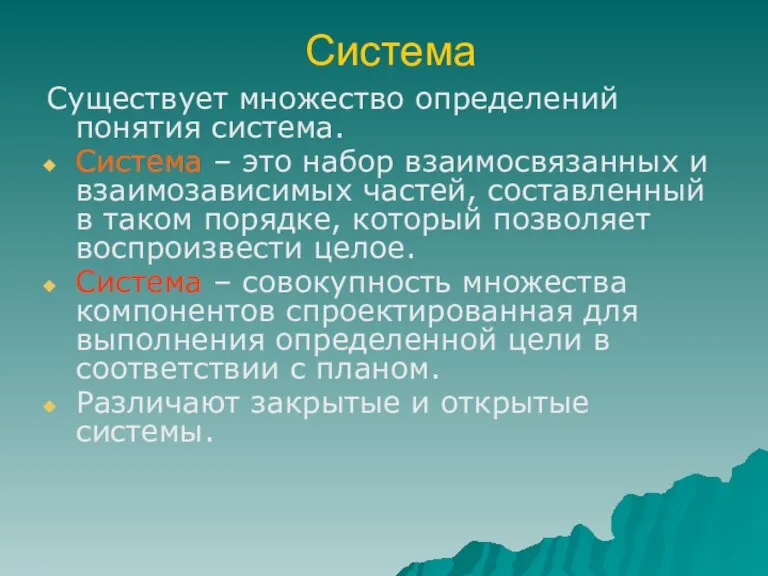 Система

Существует множество определений понятия система.

Система – это набор взаимосвязанных и взаимозависимых частей, составленный в таком порядке, который позволяет воспроизвести целое.

Система – совокупность множества компонентов спроектированная для выполнения определенной цели в соответствии с планом.

Различают закрытые и открытые системы.